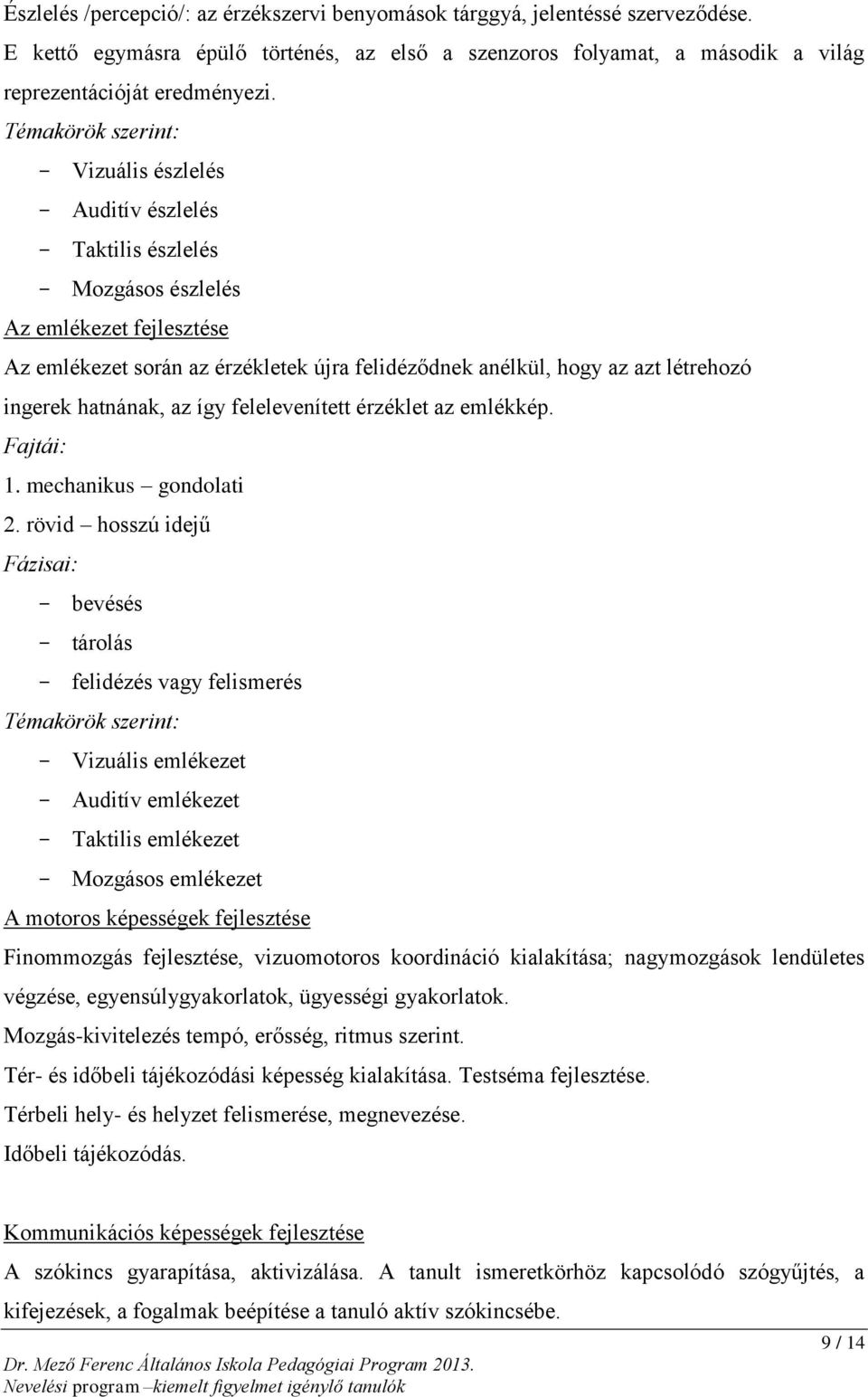 Észlelés /percepció/: az érzékszervi benyomások tárggyá, jelentéssé szerveződése. E kettő egymásra épülő történés, az első a szenzoros folyamat, a második a világ reprezentációját eredményezi.

Témakörök szerint:

- Vizuális észlelés
- Auditív észlelés
- Taktilis észlelés
- Mozgásos észlelés

Az emlékezet fejlesztése

Az emlékezet során az érzékletek újra felidéződnek anélkül, hogy az azt létrehozó ingerek hatnának, az így felelevenített érzéklet az emlékkép.

Fajtái:

1. mechanikus – gondolati
2. rövid – hosszú idejű

Fázisai:

- bevésés
- tárolás
- felidézés vagy felismerés

Témakörök szerint:

- Vizuális emlékezet
- Auditív emlékezet
- Taktilis emlékezet
- Mozgásos emlékezet

A motoros képességek fejlesztése

Finommozgás fejlesztése, vizuomotoros koordináció kialakítása; nagymozgások lendületes végzése, egyensúlygyakorlatok, ügyességi gyakorlatok.

Mozgás-kivitelezés tempó, erősség, ritmus szerint.

Tér- és időbeli tájékozódási képesség kialakítása. Testséma fejlesztése.

Térbeli hely- és helyzet felismerése, megnevezése.

Időbeli tájékozódás.

Kommunikációs képességek fejlesztése

A szókincs gyarapítása, aktivizálása. A tanult ismeretkörhöz kapcsolódó szógyűjtés, a kifejezések, a fogalmak beépítése a tanuló aktív szókincsébe.

9 / 14

Dr. Mező Ferenc Általános Iskola Pedagógiai Program 2013.
Nevelési program –kiemelt figyelmet igénylő tanulók